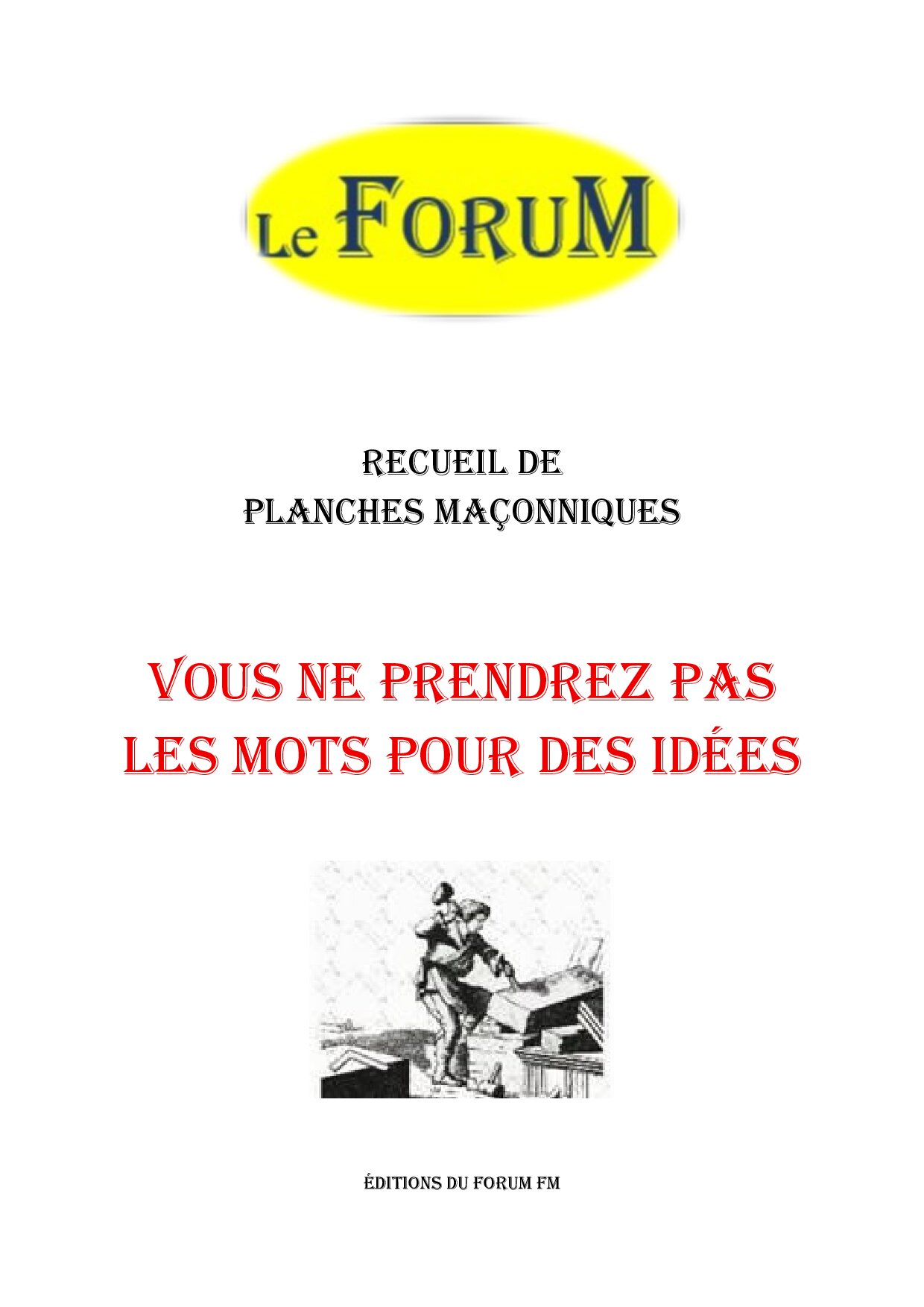 Le FORUM

RECUEIL DE
PLANCHES MAÇONNIQUES

VOUS NE PRENDREZ PAS
LES MOTS POUR DES IDÉES

ÉDITIONS DU FORUM FM